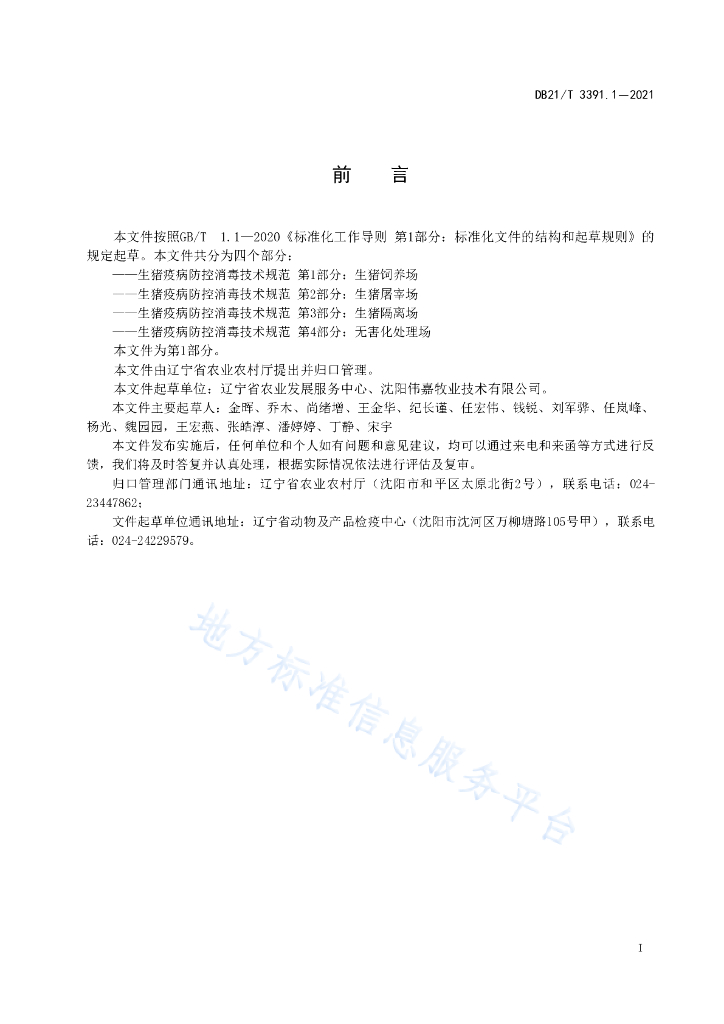 DB21/T 3391.1—2021

前　言

本文件按照GB/T 1.1—2020《标准化工作导则 第1部分：标准化文件的结构和起草规则》的规定起草。本文件共分为四个部分：

——生猪疫病防控消毒技术规范 第1部分：生猪饲养场

——生猪疫病防控消毒技术规范 第2部分：生猪屠宰场

——生猪疫病防控消毒技术规范 第3部分：生猪隔离场

——生猪疫病防控消毒技术规范 第4部分：无害化处理场

本文件为第1部分。

本文件由辽宁省农业农村厅提出并归口管理。

本文件起草单位：辽宁省农业发展服务中心、沈阳伟嘉牧业技术有限公司。

本文件主要起草人：金晖、乔木、尚绪增、王金华、纪长谨、任宏伟、钱锐、刘军骅、任岚峰、杨光、魏园园、王宏燕、张皓淳、潘婷婷、丁静、宋宇

本文件发布实施后，任何单位和个人如有问题和意见建议，均可以通过来电和来函等方式进行反馈，我们将及时答复并认真处理，根据实际情况依法进行评估及复审。

归口管理部门通讯地址：辽宁省农业农村厅（沈阳市和平区太原北街2号），联系电话：024-23447862；

文件起草单位通讯地址：辽宁省动物及产品检疫中心（沈阳市沈河区万柳塘路105号甲），联系电话：024-24229579。

地方标准信息服务平台

I